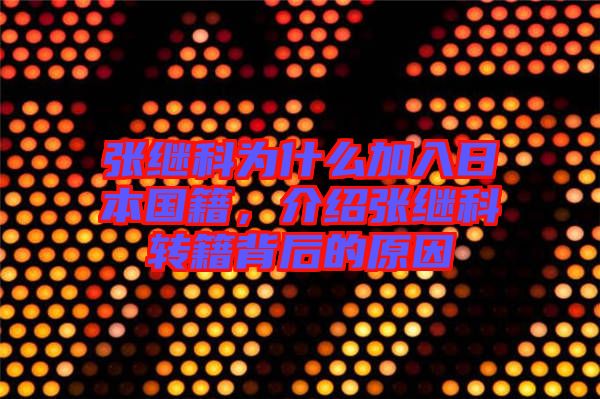 张继科为什么加入日本国籍，介绍张继科转籍背后的原因